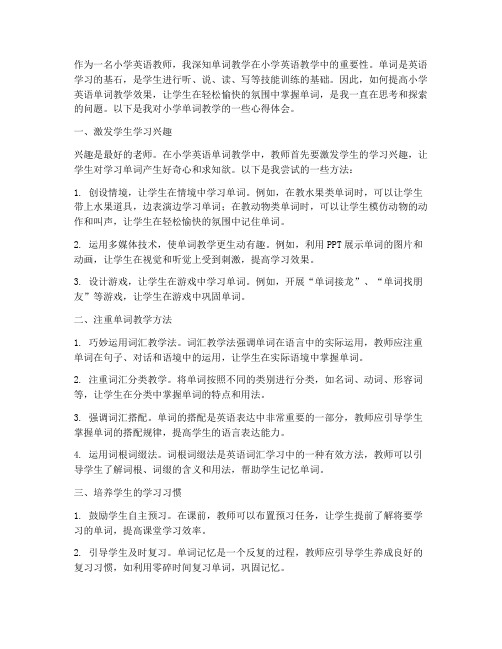 作为一名小学英语教师，我深知单词教学在小学英语教学中的重要性。单词是英语学习的基石，是学生进行听、说、读、写等技能训练的基础。因此，如何提高小学英语单词教学效果，让学生在轻松愉快的氛围中掌握单词，是我一直在思考和探索的问题。以下是我对小学单词教学的一些心得体会。

一、激发学生学习兴趣

兴趣是最好的老师。在小学英语单词教学中，教师首先要激发学生的学习兴趣，让学生对学习单词产生好奇心和求知欲。以下是我尝试的一些方法：

1. 创设情境，让学生在情境中学习单词。例如，在教水果类单词时，可以让学生带上水果道具，边表演边学习单词；在教动物类单词时，可以让学生模仿动物的动作和叫声，让学生在轻松愉快的氛围中记住单词。

2. 运用多媒体技术，使单词教学更生动有趣。例如，利用PPT展示单词的图片和动画，让学生在视觉和听觉上受到刺激，提高学习效果。

3. 设计游戏，让学生在游戏中学习单词。例如，开展“单词接龙”、“单词找朋友”等游戏，让学生在游戏中巩固单词。

二、注重单词教学方法

1. 巧妙运用词汇教学法。词汇教学法强调单词在语言中的实际运用，教师应注重单词在句子、对话和语境中的运用，让学生在实际语境中掌握单词。

2. 注重词汇分类教学。将单词按照不同的类别进行分类，如名词、动词、形容词等，让学生在分类中掌握单词的特点和用法。

3. 强调词汇搭配。单词的搭配是英语表达中非常重要的一部分，教师应引导学生掌握单词的搭配规律，提高学生的语言表达能力。

4. 运用词根词缀法。词根词缀法是英语词汇学习中的一种有效方法，教师可以引导学生了解词根、词缀的含义和用法，帮助学生记忆单词。

三、培养学生的学习习惯

1. 鼓励学生自主预习。在课前，教师可以布置预习任务，让学生提前了解将要学习的单词，提高课堂学习效率。

2. 引导学生及时复习。单词记忆是一个反复的过程，教师应引导学生养成良好的复习习惯，如利用零碎时间复习单词，巩固记忆。